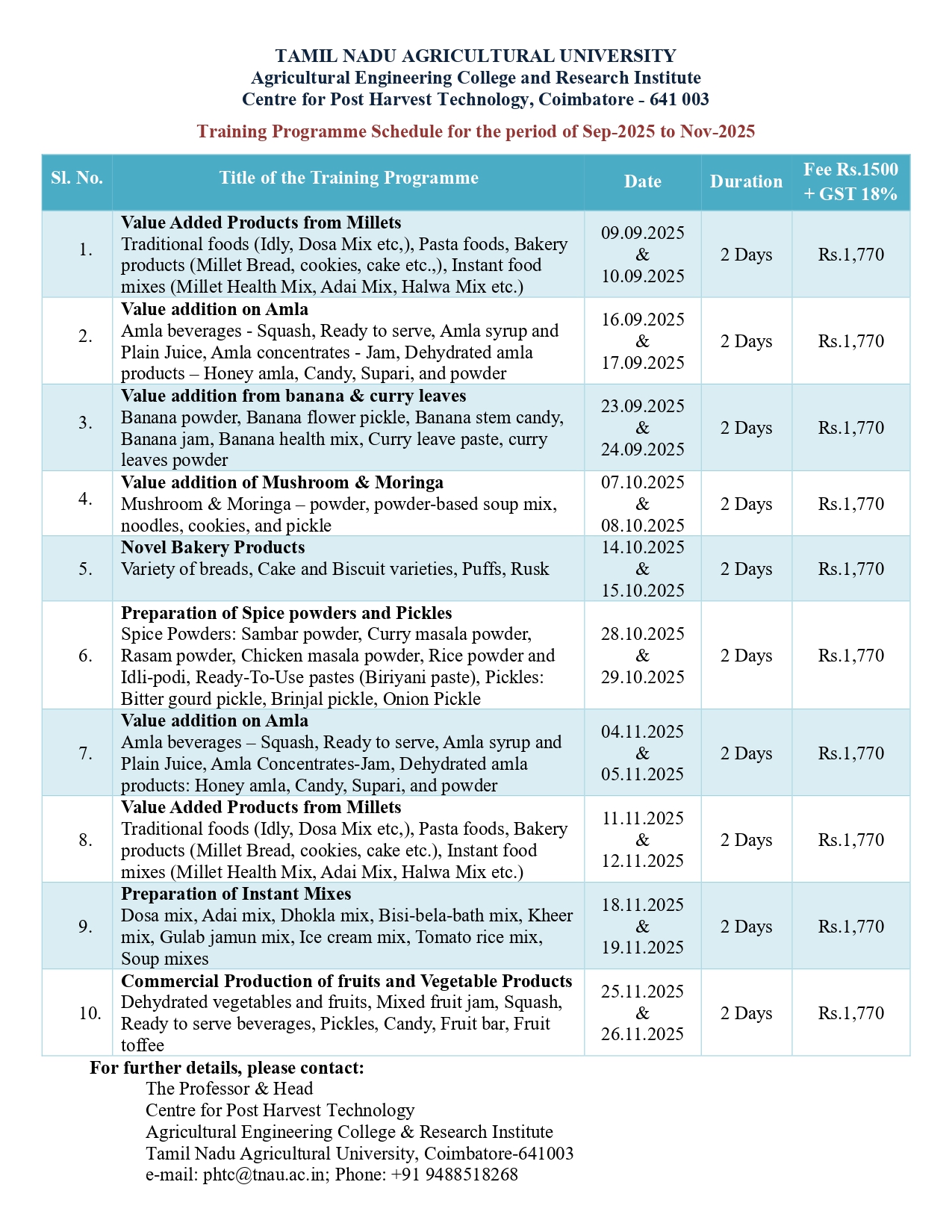 TAMIL NADU AGRICULTURAL UNIVERSITY
Agricultural Engineering College and Research Institute
Centre for Post Harvest Technology, Coimbatore - 641 003

Training Programme Schedule for the period of Sep-2025 to Nov-2025

| Sl. No. | Title of the Training Programme | Date | Duration | Fee Rs.1500 + GST 18% |
|---|---|---|---|---|
| 1. | **Value Added Products from Millets** Traditional foods (Idly, Dosa Mix etc,), Pasta foods, Bakery products (Millet Bread, cookies, cake etc.,), Instant food mixes (Millet Health Mix, Adai Mix, Halwa Mix etc.) | 09.09.2025 & 10.09.2025 | 2 Days | Rs.1,770 |
| 2. | **Value addition on Amla** Amla beverages - Squash, Ready to serve, Amla syrup and Plain Juice, Amla concentrates - Jam, Dehydrated amla products – Honey amla, Candy, Supari, and powder | 16.09.2025 & 17.09.2025 | 2 Days | Rs.1,770 |
| 3. | **Value addition from banana & curry leaves** Banana powder, Banana flower pickle, Banana stem candy, Banana jam, Banana health mix, Curry leave paste, curry leaves powder | 23.09.2025 & 24.09.2025 | 2 Days | Rs.1,770 |
| 4. | **Value addition of Mushroom & Moringa** Mushroom & Moringa – powder, powder-based soup mix, noodles, cookies, and pickle | 07.10.2025 & 08.10.2025 | 2 Days | Rs.1,770 |
| 5. | **Novel Bakery Products** Variety of breads, Cake and Biscuit varieties, Puffs, Rusk | 14.10.2025 & 15.10.2025 | 2 Days | Rs.1,770 |
| 6. | **Preparation of Spice powders and Pickles** Spice Powders: Sambar powder, Curry masala powder, Rasam powder, Chicken masala powder, Rice powder and Idli-podi, Ready-To-Use pastes (Biriyani paste), Pickles: Bitter gourd pickle, Brinjal pickle, Onion Pickle | 28.10.2025 & 29.10.2025 | 2 Days | Rs.1,770 |
| 7. | **Value addition on Amla** Amla beverages – Squash, Ready to serve, Amla syrup and Plain Juice, Amla Concentrates-Jam, Dehydrated amla products: Honey amla, Candy, Supari, and powder | 04.11.2025 & 05.11.2025 | 2 Days | Rs.1,770 |
| 8. | **Value Added Products from Millets** Traditional foods (Idly, Dosa Mix etc,), Pasta foods, Bakery products (Millet Bread, cookies, cake etc.), Instant food mixes (Millet Health Mix, Adai Mix, Halwa Mix etc.) | 11.11.2025 & 12.11.2025 | 2 Days | Rs.1,770 |
| 9. | **Preparation of Instant Mixes** Dosa mix, Adai mix, Dhokla mix, Bisi-bela-bath mix, Kheer mix, Gulab jamun mix, Ice cream mix, Tomato rice mix, Soup mixes | 18.11.2025 & 19.11.2025 | 2 Days | Rs.1,770 |
| 10. | **Commercial Production of fruits and Vegetable Products** Dehydrated vegetables and fruits, Mixed fruit jam, Squash, Ready to serve beverages, Pickles, Candy, Fruit bar, Fruit toffee | 25.11.2025 & 26.11.2025 | 2 Days | Rs.1,770 |

For further details, please contact:
The Professor & Head
Centre for Post Harvest Technology
Agricultural Engineering College & Research Institute
Tamil Nadu Agricultural University, Coimbatore-641003
e-mail: phtc@tnau.ac.in; Phone: +91 9488518268